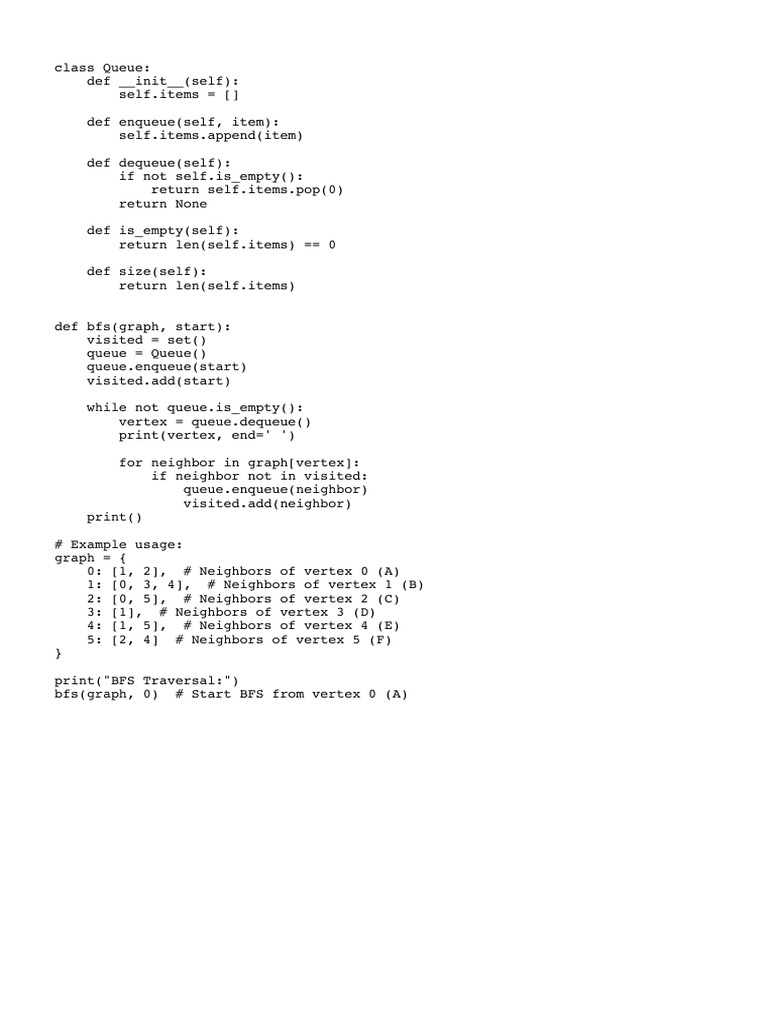 class Queue:
    def __init__(self):
        self.items = []

    def enqueue(self, item):
        self.items.append(item)

    def dequeue(self):
        if not self.is_empty():
            return self.items.pop(0)
        return None

    def is_empty(self):
        return len(self.items) == 0

    def size(self):
        return len(self.items)


def bfs(graph, start):
    visited = set()
    queue = Queue()
    queue.enqueue(start)
    visited.add(start)

    while not queue.is_empty():
        vertex = queue.dequeue()
        print(vertex, end=' ')

        for neighbor in graph[vertex]:
            if neighbor not in visited:
                queue.enqueue(neighbor)
                visited.add(neighbor)
    print()

# Example usage:
graph = {
    0: [1, 2],  # Neighbors of vertex 0 (A)
    1: [0, 3, 4],  # Neighbors of vertex 1 (B)
    2: [0, 5],  # Neighbors of vertex 2 (C)
    3: [1],  # Neighbors of vertex 3 (D)
    4: [1, 5],  # Neighbors of vertex 4 (E)
    5: [2, 4]  # Neighbors of vertex 5 (F)
}

print("BFS Traversal:")
bfs(graph, 0)  # Start BFS from vertex 0 (A)